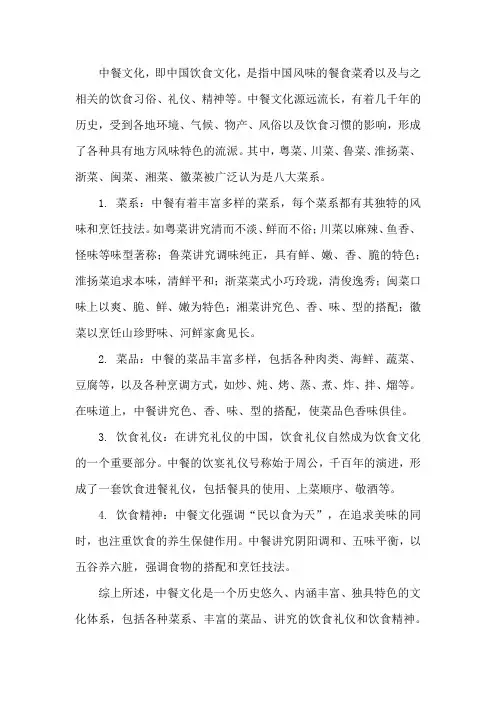 中餐文化，即中国饮食文化，是指中国风味的餐食菜肴以及与之相关的饮食习俗、礼仪、精神等。中餐文化源远流长，有着几千年的历史，受到各地环境、气候、物产、风俗以及饮食习惯的影响，形成了各种具有地方风味特色的流派。其中，粤菜、川菜、鲁菜、淮扬菜、浙菜、闽菜、湘菜、徽菜被广泛认为是八大菜系。

1. 菜系：中餐有着丰富多样的菜系，每个菜系都有其独特的风味和烹饪技法。如粤菜讲究清而不淡、鲜而不俗；川菜以麻辣、鱼香、怪味等味型著称；鲁菜讲究调味纯正，具有鲜、嫩、香、脆的特色；淮扬菜追求本味，清鲜平和；浙菜菜式小巧玲珑，清俊逸秀；闽菜口味上以爽、脆、鲜、嫩为特色；湘菜讲究色、香、味、型的搭配；徽菜以烹饪山珍野味、河鲜家禽见长。

2. 菜品：中餐的菜品丰富多样，包括各种肉类、海鲜、蔬菜、豆腐等，以及各种烹调方式，如炒、炖、烤、蒸、煮、炸、拌、焖等。在味道上，中餐讲究色、香、味、型的搭配，使菜品色香味俱佳。

3. 饮食礼仪：在讲究礼仪的中国，饮食礼仪自然成为饮食文化的一个重要部分。中餐的饮宴礼仪号称始于周公，千百年的演进，形成了一套饮食进餐礼仪，包括餐具的使用、上菜顺序、敬酒等。

4. 饮食精神：中餐文化强调“民以食为天”，在追求美味的同时，也注重饮食的养生保健作用。中餐讲究阴阳调和、五味平衡，以五谷养六脏，强调食物的搭配和烹饪技法。

综上所述，中餐文化是一个历史悠久、内涵丰富、独具特色的文化体系，包括各种菜系、丰富的菜品、讲究的饮食礼仪和饮食精神。